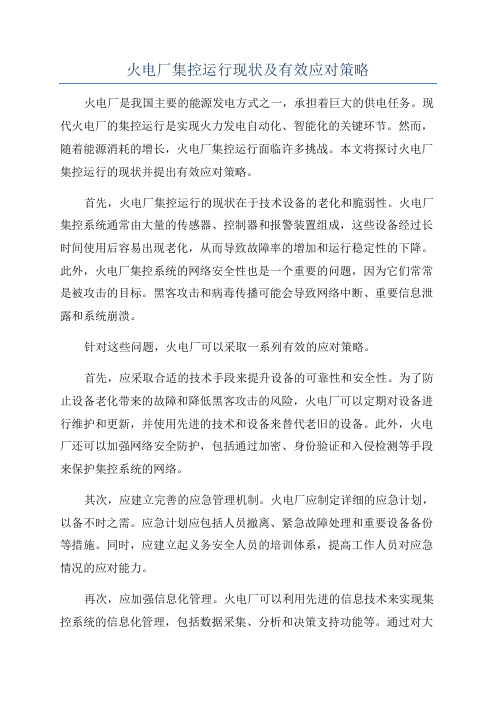 火电厂集控运行现状及有效应对策略

火电厂是我国主要的能源发电方式之一，承担着巨大的供电任务。现代火电厂的集控运行是实现火力发电自动化、智能化的关键环节。然而，随着能源消耗的增长，火电厂集控运行面临许多挑战。本文将探讨火电厂集控运行的现状并提出有效应对策略。

首先，火电厂集控运行的现状在于技术设备的老化和脆弱性。火电厂集控系统通常由大量的传感器、控制器和报警装置组成，这些设备经过长时间使用后容易出现老化，从而导致故障率的增加和运行稳定性的下降。此外，火电厂集控系统的网络安全性也是一个重要的问题，因为它们常常是被攻击的目标。黑客攻击和病毒传播可能会导致网络中断、重要信息泄露和系统崩溃。

针对这些问题，火电厂可以采取一系列有效的应对策略。

首先，应采取合适的技术手段来提升设备的可靠性和安全性。为了防止设备老化带来的故障和降低黑客攻击的风险，火电厂可以定期对设备进行维护和更新，并使用先进的技术和设备来替代老旧的设备。此外，火电厂还可以加强网络安全防护，包括通过加密、身份验证和入侵检测等手段来保护集控系统的网络。

其次，应建立完善的应急管理机制。火电厂应制定详细的应急计划，以备不时之需。应急计划应包括人员撤离、紧急故障处理和重要设备备份等措施。同时，应建立起义务安全人员的培训体系，提高工作人员对应急情况的应对能力。

再次，应加强信息化管理。火电厂可以利用先进的信息技术来实现集控系统的信息化管理，包括数据采集、分析和决策支持功能等。通过对大